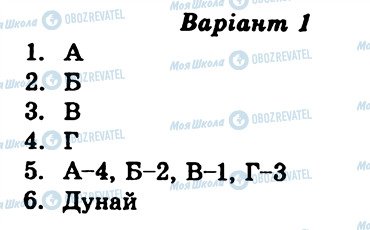 Моя Школа OBOZREVATEL

Варіант 1

1. А
2. Б
3. В
4. Г
5. А–4, Б–2, В–1, Г–3
6. Дунай